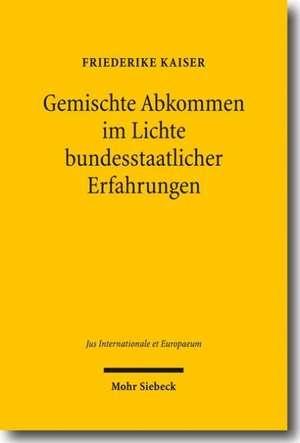 FRIEDERIKE KAISER

Gemischte Abkommen im Lichte bundesstaatlicher Erfahrungen

Jus Internationale et Europaeum

Mohr Siebeck